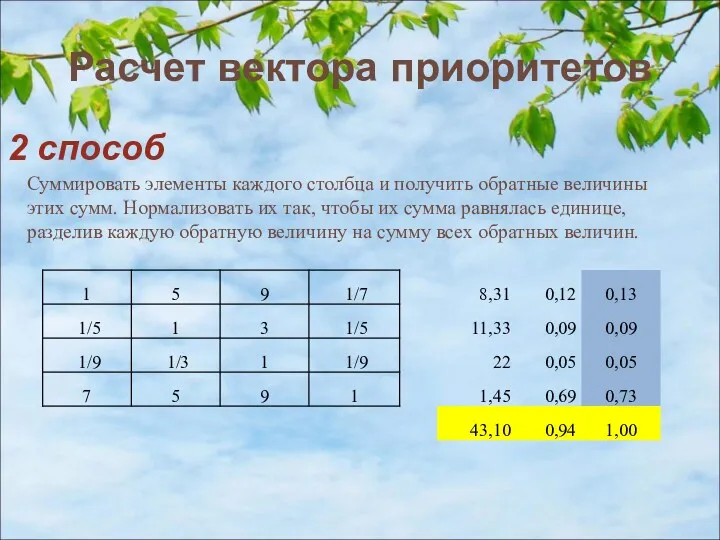 Расчет вектора приоритетов

2 способ

Суммировать элементы каждого столбца и получить обратные величины этих сумм. Нормализовать их так, чтобы их сумма равнялась единице, разделив каждую обратную величину на сумму всех обратных величин.

| 1 | 5 | 9 | 1/7 |
|---|---|---|---|
| 1/5 | 1 | 3 | 1/5 |
| 1/9 | 1/3 | 1 | 1/9 |
| 7 | 5 | 9 | 1 |

| 8,31 | 0,12 | 0,13 |
|---|---|---|
| 11,33 | 0,09 | 0,09 |
| 22 | 0,05 | 0,05 |
| 1,45 | 0,69 | 0,73 |
| 43,10 | 0,94 | 1,00 |